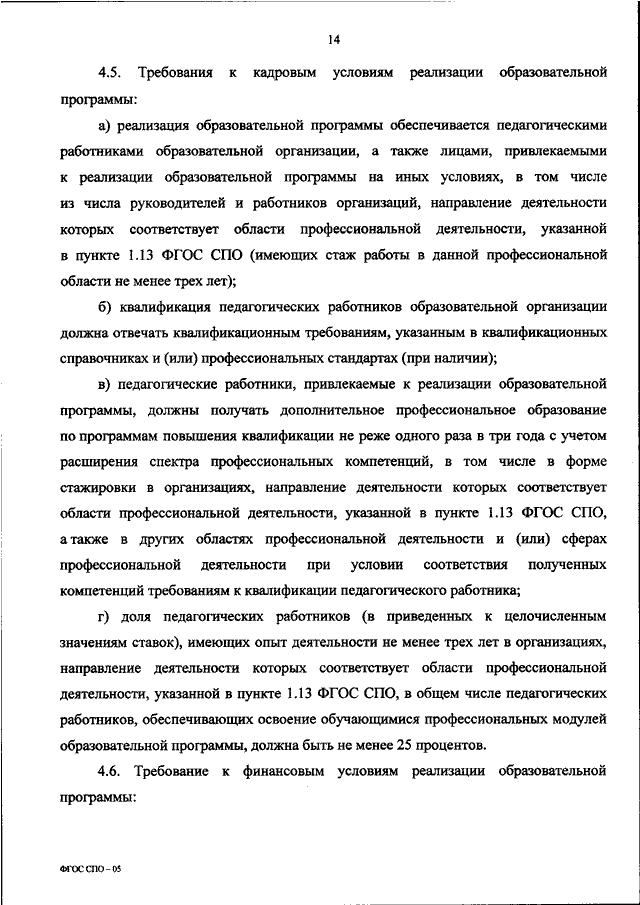 14

4.5. Требования к кадровым условиям реализации образовательной программы:

а) реализация образовательной программы обеспечивается педагогическими работниками образовательной организации, а также лицами, привлекаемыми к реализации образовательной программы на иных условиях, в том числе из числа руководителей и работников организаций, направление деятельности которых соответствует области профессиональной деятельности, указанной в пункте 1.13 ФГОС СПО (имеющих стаж работы в данной профессиональной области не менее трех лет);

б) квалификация педагогических работников образовательной организации должна отвечать квалификационным требованиям, указанным в квалификационных справочниках и (или) профессиональных стандартах (при наличии);

в) педагогические работники, привлекаемые к реализации образовательной программы, должны получать дополнительное профессиональное образование по программам повышения квалификации не реже одного раза в три года с учетом расширения спектра профессиональных компетенций, в том числе в форме стажировки в организациях, направление деятельности которых соответствует области профессиональной деятельности, указанной в пункте 1.13 ФГОС СПО, а также в других областях профессиональной деятельности и (или) сферах профессиональной деятельности при условии соответствия полученных компетенций требованиям к квалификации педагогического работника;

г) доля педагогических работников (в приведенных к целочисленным значениям ставок), имеющих опыт деятельности не менее трех лет в организациях, направление деятельности которых соответствует области профессиональной деятельности, указанной в пункте 1.13 ФГОС СПО, в общем числе педагогических работников, обеспечивающих освоение обучающимися профессиональных модулей образовательной программы, должна быть не менее 25 процентов.

4.6. Требование к финансовым условиям реализации образовательной программы:

ФГОС СПО – 05